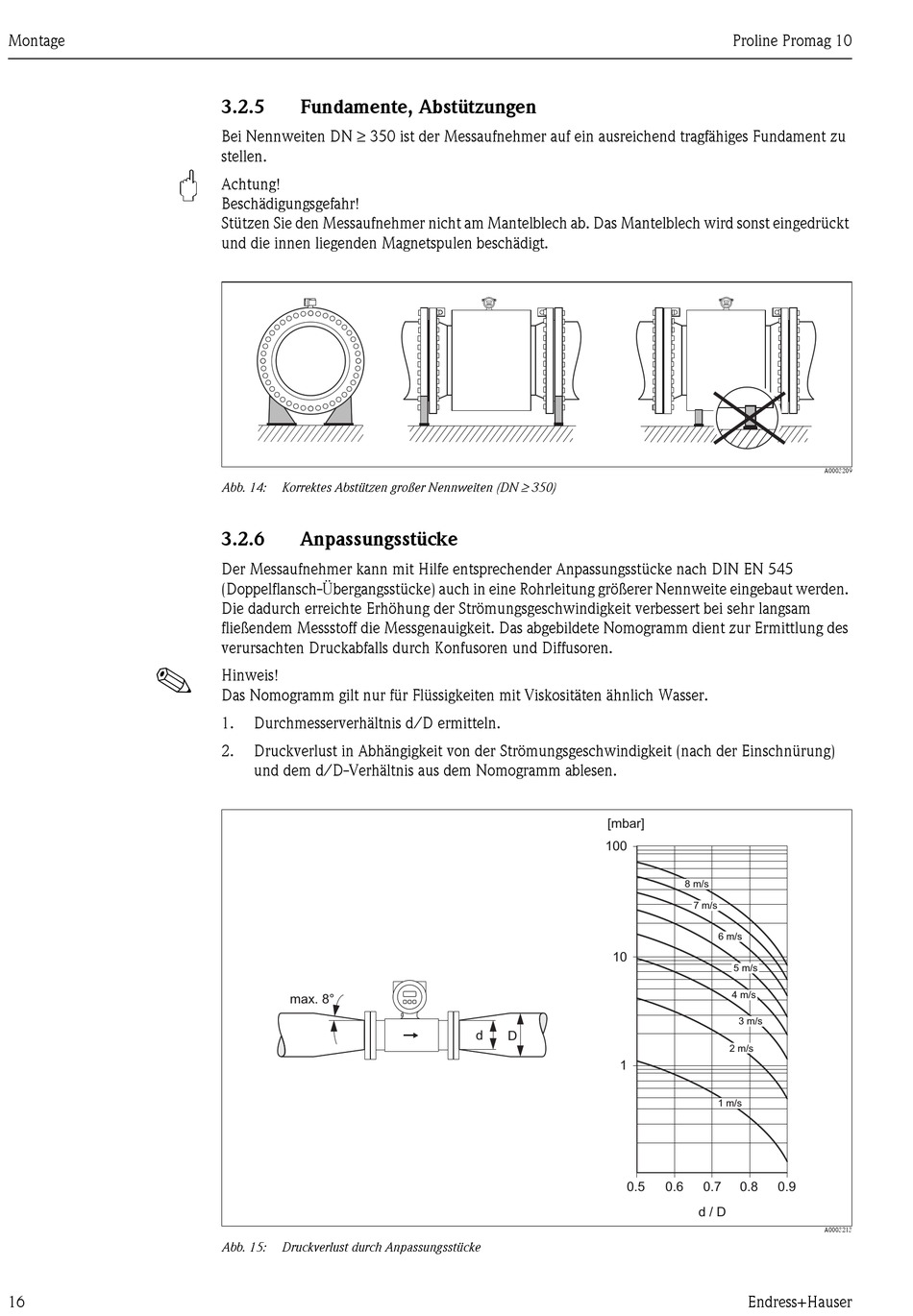 Montage

Proline Promag 10

3.2.5 Fundamente, Abstützungen

Bei Nennweiten DN ≥ 350 ist der Messaufnehmer auf ein ausreichend tragfähiges Fundament zu stellen.

Achtung!
Beschädigungsgefahr!
Stützen Sie den Messaufnehmer nicht am Mantelblech ab. Das Mantelblech wird sonst eingedrückt und die innen liegenden Magnetspulen beschädigt.

A0002209

Abb. 14: Korrektes Abstützen großer Nennweiten (DN ≥ 350)

3.2.6 Anpassungsstücke

Der Messaufnehmer kann mit Hilfe entsprechender Anpassungsstücke nach DIN EN 545 (Doppelflansch-Übergangsstücke) auch in eine Rohrleitung größerer Nennweite eingebaut werden. Die dadurch erreichte Erhöhung der Strömungsgeschwindigkeit verbessert bei sehr langsam fließendem Messstoff die Messgenauigkeit. Das abgebildete Nomogramm dient zur Ermittlung des verursachten Druckabfalls durch Konfusoren und Diffusoren.

Hinweis!
Das Nomogramm gilt nur für Flüssigkeiten mit Viskositäten ähnlich Wasser.

1. Durchmesserverhältnis d/D ermitteln.

2. Druckverlust in Abhängigkeit von der Strömungsgeschwindigkeit (nach der Einschnürung) und dem d/D-Verhältnis aus dem Nomogramm ablesen.

max. 8°
d
D

[mbar]
100
10
1
8 m/s
7 m/s
6 m/s
5 m/s
4 m/s
3 m/s
2 m/s
1 m/s
0.5 0.6 0.7 0.8 0.9
d / D

A0002212

Abb. 15: Druckverlust durch Anpassungsstücke

16

Endress+Hauser